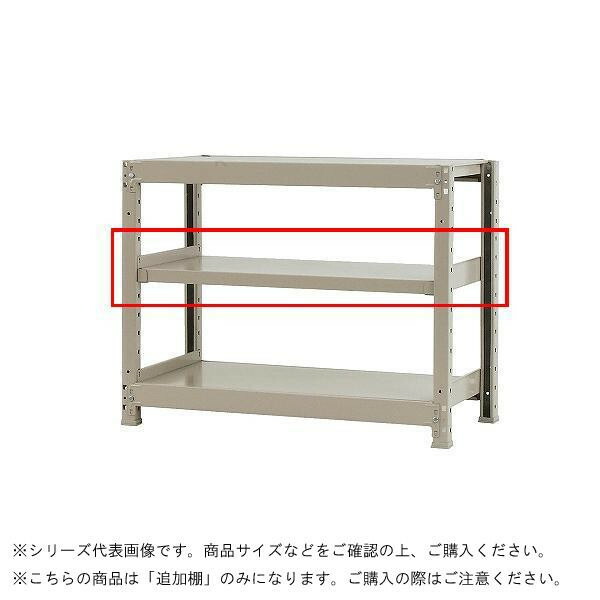 ※シリーズ代表画像です。商品サイズなどをご確認の上、ご購入ください。
※こちらの商品は「追加棚」のみになります。ご購入の際はご注意ください。